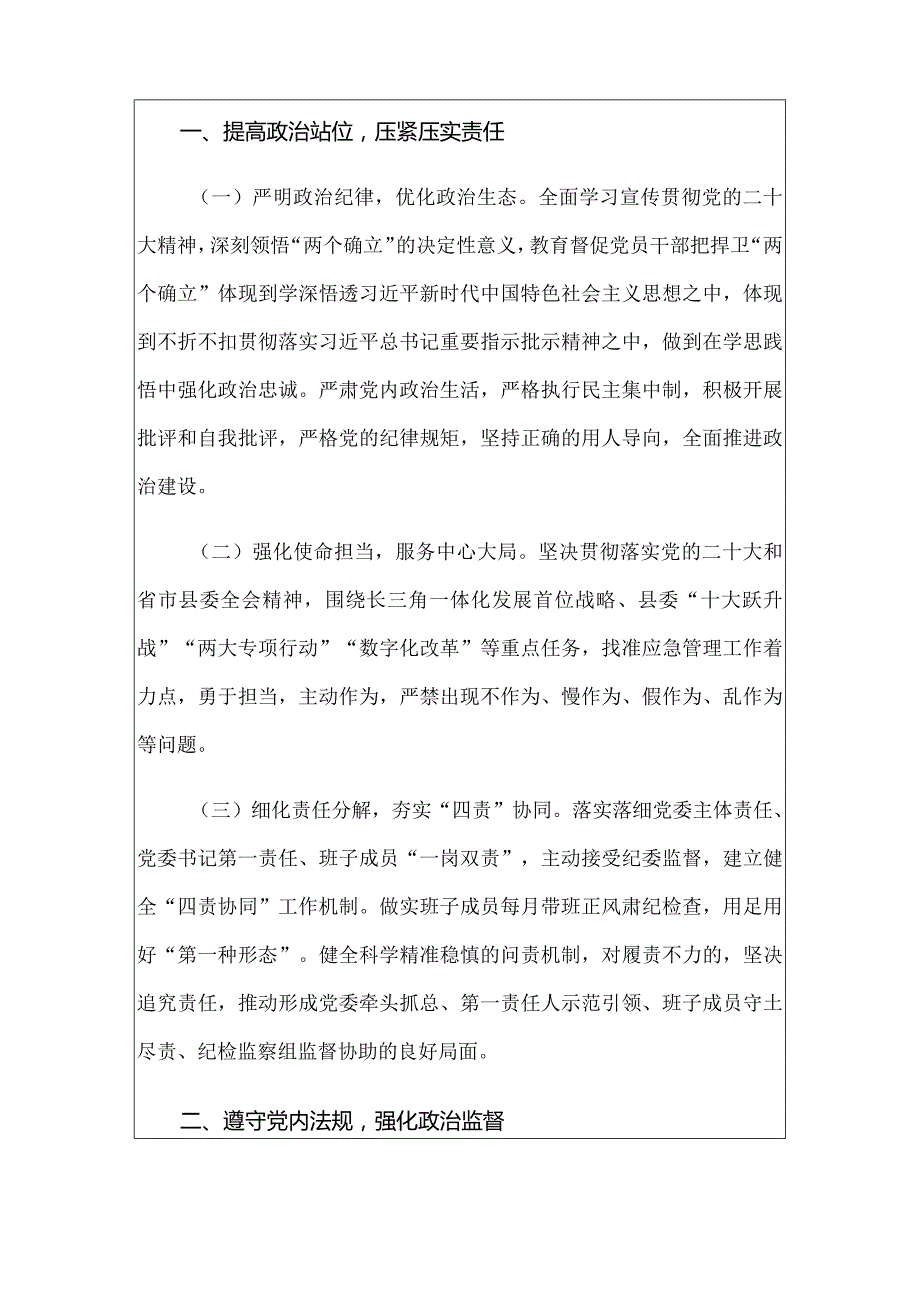 一、提高政治站位，压紧压实责任

（一）严明政治纪律，优化政治生态。全面学习宣传贯彻党的二十大精神，深刻领悟“两个确立”的决定性意义，教育督促党员干部把捍卫“两个确立”体现到学深悟透习近平新时代中国特色社会主义思想之中，体现到不折不扣贯彻落实习近平总书记重要指示批示精神之中，做到在学思践悟中强化政治忠诚。严肃党内政治生活，严格执行民主集中制，积极开展批评和自我批评，严格党的纪律规矩，坚持正确的用人导向，全面推进政治建设。

（二）强化使命担当，服务中心大局。坚决贯彻落实党的二十大和省市县委全会精神，围绕长三角一体化发展首位战略、县委“十大跃升战”“两大专项行动”“数字化改革”等重点任务，找准应急管理工作着力点，勇于担当，主动作为，严禁出现不作为、慢作为、假作为、乱作为等问题。

（三）细化责任分解，夯实“四责”协同。落实落细党委主体责任、党委书记第一责任、班子成员“一岗双责”，主动接受纪委监督，建立健全“四责协同”工作机制。做实班子成员每月带班正风肃纪检查，用足用好“第一种形态”。健全科学精准稳慎的问责机制，对履责不力的，坚决追究责任，推动形成党委牵头抓总、第一责任人示范引领、班子成员守土尽责、纪检监察组监督协助的良好局面。

二、遵守党内法规，强化政治监督